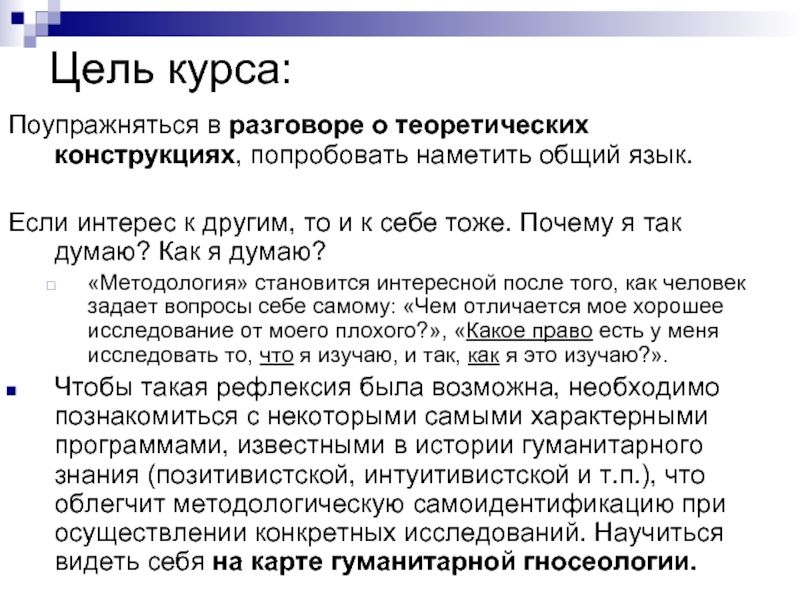 Цель курса:

Поупражняться в разговоре о теоретических конструкциях, попробовать наметить общий язык.

Если интерес к другим, то и к себе тоже. Почему я так думаю? Как я думаю?

☐ «Методология» становится интересной после того, как человек задает вопросы себе самому: «Чем отличается мое хорошее исследование от моего плохого?», «Какое право есть у меня исследовать то, что я изучаю, и так, как я это изучаю?».

• Чтобы такая рефлексия была возможна, необходимо познакомиться с некоторыми самыми характерными программами, известными в истории гуманитарного знания (позитивистской, интуитивистской и т.п.), что облегчит методологическую самоидентификацию при осуществлении конкретных исследований. Научиться видеть себя на карте гуманитарной гносеологии.